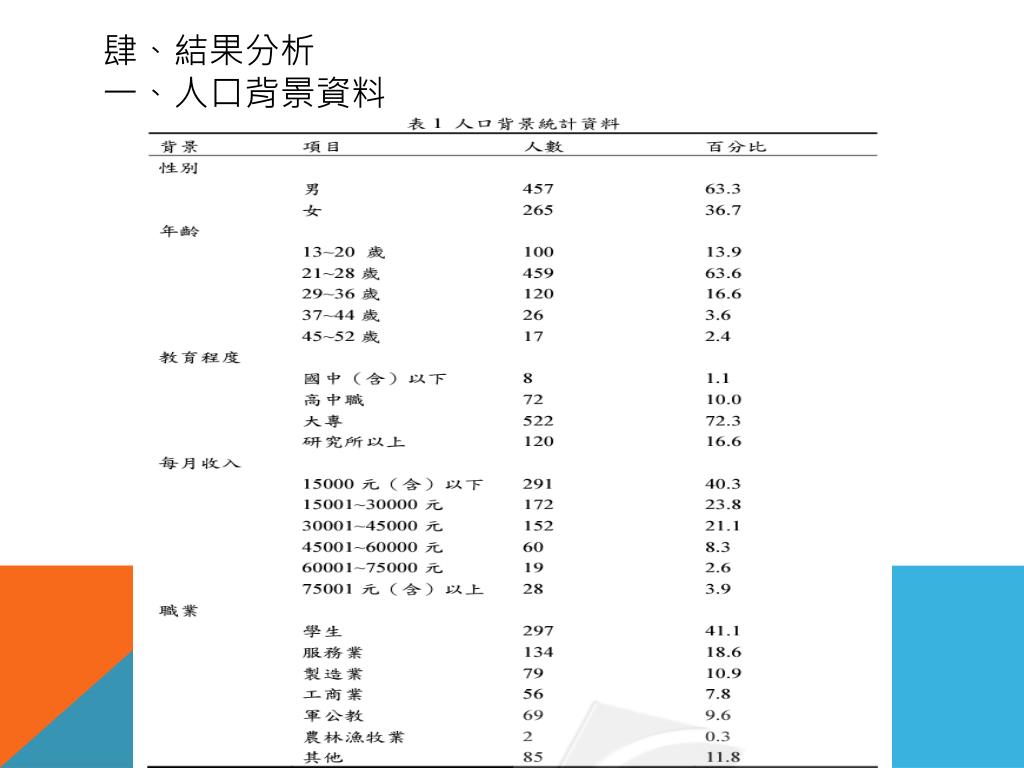 肆、結果分析
一、人口背景資料

表 1 人口背景統計資料

| 背景 | 項目 | 人數 | 百分比 |
|---|---|---|---|
| 性別 | | | |
| | 男 | 457 | 63.3 |
| | 女 | 265 | 36.7 |
| 年齡 | | | |
| | 13~20 歲 | 100 | 13.9 |
| | 21~28 歲 | 459 | 63.6 |
| | 29~36 歲 | 120 | 16.6 |
| | 37~44 歲 | 26 | 3.6 |
| | 45~52 歲 | 17 | 2.4 |
| 教育程度 | | | |
| | 國中（含）以下 | 8 | 1.1 |
| | 高中職 | 72 | 10.0 |
| | 大專 | 522 | 72.3 |
| | 研究所以上 | 120 | 16.6 |
| 每月收入 | | | |
| | 15000 元（含）以下 | 291 | 40.3 |
| | 15001~30000 元 | 172 | 23.8 |
| | 30001~45000 元 | 152 | 21.1 |
| | 45001~60000 元 | 60 | 8.3 |
| | 60001~75000 元 | 19 | 2.6 |
| | 75001 元（含）以上 | 28 | 3.9 |
| 職業 | | | |
| | 學生 | 297 | 41.1 |
| | 服務業 | 134 | 18.6 |
| | 製造業 | 79 | 10.9 |
| | 工商業 | 56 | 7.8 |
| | 軍公教 | 69 | 9.6 |
| | 農林漁牧業 | 2 | 0.3 |
| | 其他 | 85 | 11.8 |